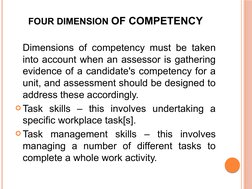 FOUR DIMENSION OF COMPETENCY

Dimensions of competency must be taken into account when an assessor is gathering evidence of a candidate's competency for a unit, and assessment should be designed to address these accordingly.

Task skills – this involves undertaking a specific workplace task[s].

Task management skills – this involves managing a number of different tasks to complete a whole work activity.